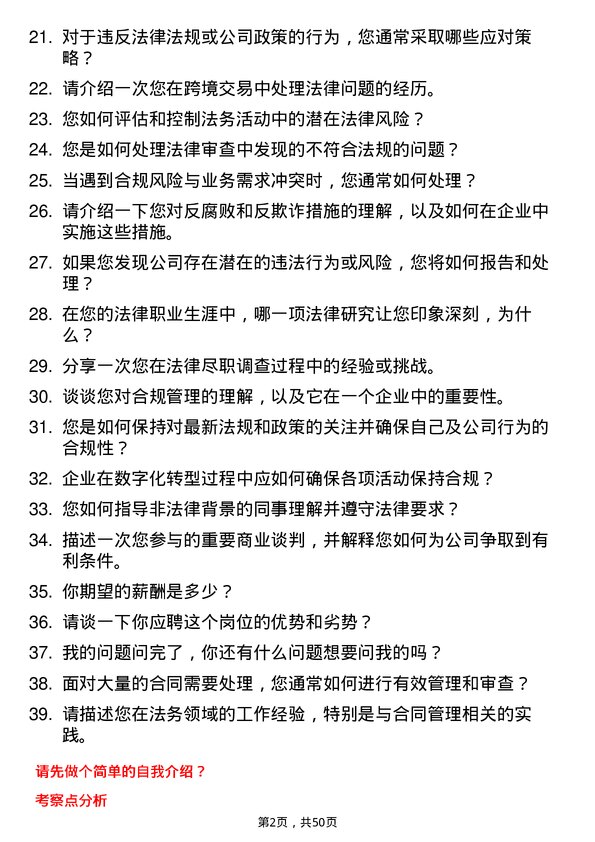 21. 对于违反法律法规或公司政策的行为，您通常采取哪些应对策略？

22. 请介绍一次您在跨境交易中处理法律问题的经历。

23. 您如何评估和控制法务活动中的潜在法律风险？

24. 您是如何处理法律审查中发现的不符合法规的问题？

25. 当遇到合规风险与业务需求冲突时，您通常如何处理？

26. 请介绍一下您对反腐败和反欺诈措施的理解，以及如何在企业中实施这些措施。

27. 如果您发现公司存在潜在的违法行为或风险，您将如何报告和处理？

28. 在您的法律职业生涯中，哪一项法律研究让您印象深刻，为什么？

29. 分享一次您在法律尽职调查过程中的经验或挑战。

30. 谈谈您对合规管理的理解，以及它在一个企业中的重要性。

31. 您是如何保持对最新法规和政策的关注并确保自己及公司行为的合规性？

32. 企业在数字化转型过程中应如何确保各项活动保持合规？

33. 您如何指导非法律背景的同事理解并遵守法律要求？

34. 描述一次您参与的重要商业谈判，并解释您如何为公司争取到有利条件。

35. 你期望的薪酬是多少？

36. 请谈一下你应聘这个岗位的优势和劣势？

37. 我的问题问完了，你还有什么问题想要问我的吗？

38. 面对大量的合同需要处理，您通常如何进行有效管理和审查？

39. 请描述您在法务领域的工作经验，特别是与合同管理相关的实践。

请先做个简单的自我介绍？

考察点分析

第2页，共50页